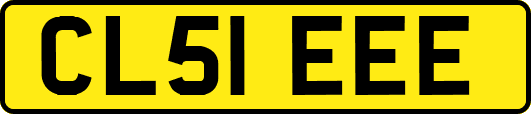 CL51 EEE